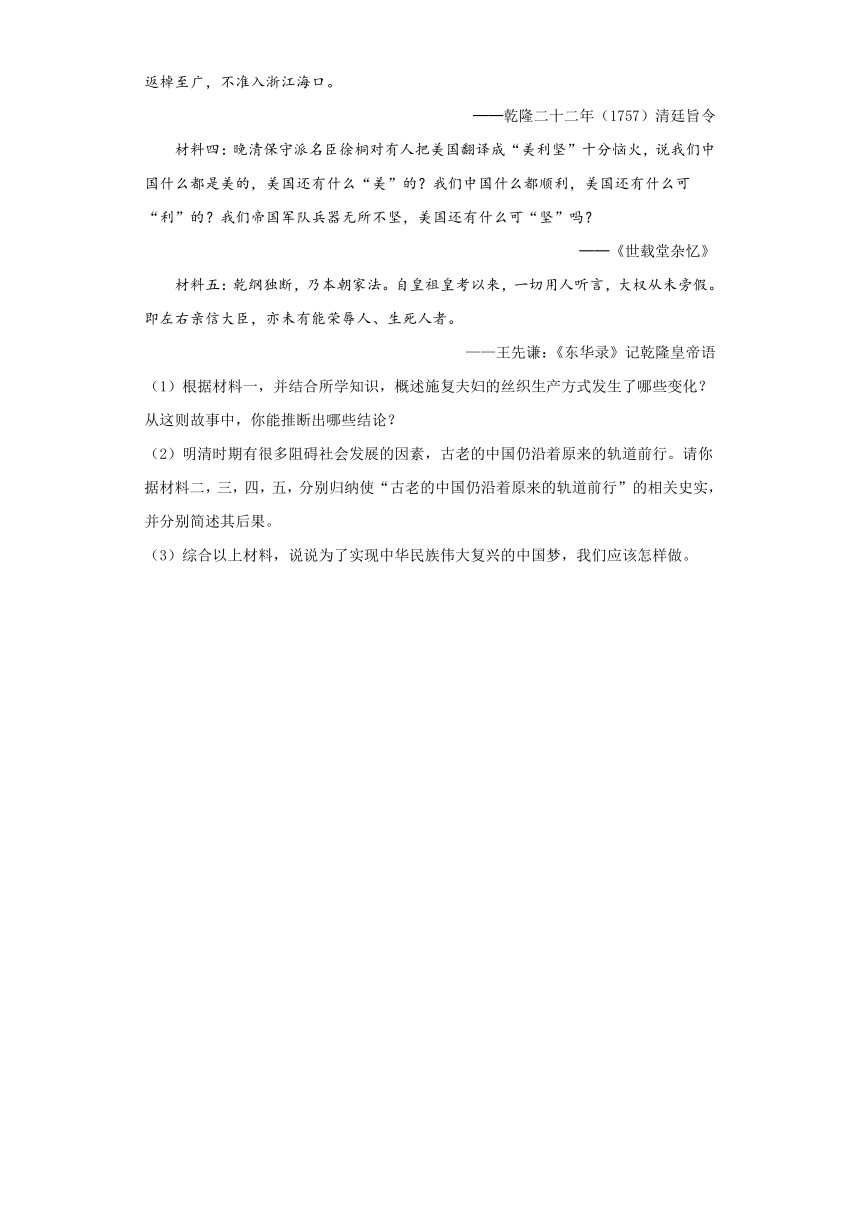 返棹至广，不准入浙江海口。

——乾隆二十二年（1757）清廷旨令

材料四：晚清保守派名臣徐桐对有人把美国翻译成“美利坚”十分恼火，说我们中国什么都是美的，美国还有什么“美”的？我们中国什么都顺利，美国还有什么可“利”的？我们帝国军队兵器无所不坚，美国还有什么可“坚”吗？

——《世载堂杂忆》

材料五：乾纲独断，乃本朝家法。自皇祖皇考以来，一切用人听言，大权从未旁假。即左右亲信大臣，亦未有能荣辱人、生死人者。

——王先谦：《东华录》记乾隆皇帝语

（1）根据材料一，并结合所学知识，概述施复夫妇的丝织生产方式发生了哪些变化？从这则故事中，你能推断出哪些结论？

（2）明清时期有很多阻碍社会发展的因素，古老的中国仍沿着原来的轨道前行。请你据材料二，三，四，五，分别归纳使“古老的中国仍沿着原来的轨道前行”的相关史实，并分别简述其后果。

（3）综合以上材料，说说为了实现中华民族伟大复兴的中国梦，我们应该怎样做。